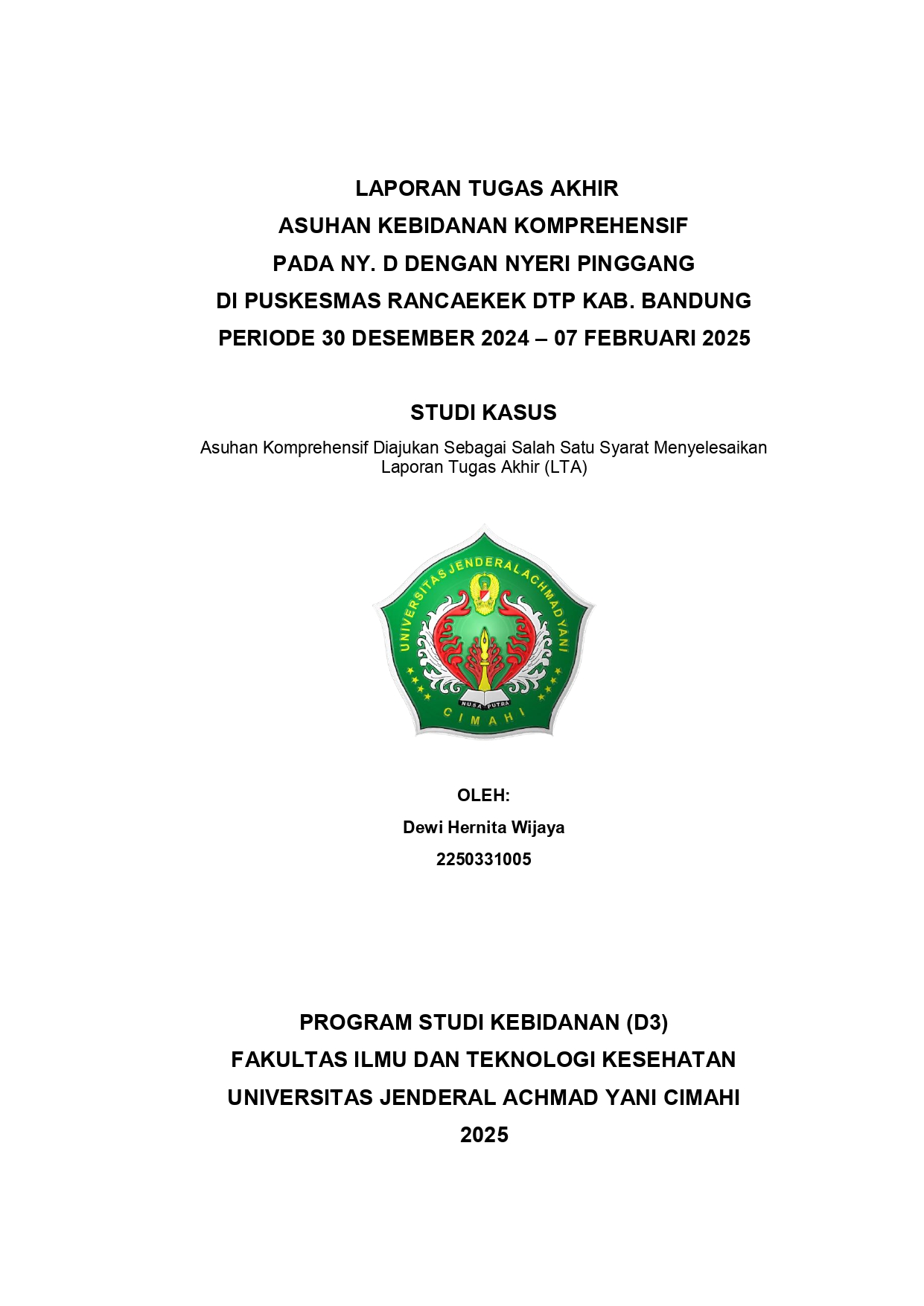 LAPORAN TUGAS AKHIR
ASUHAN KEBIDANAN KOMPREHENSIF
PADA NY. D DENGAN NYERI PINGGANG
DI PUSKESMAS RANCAEKEK DTP KAB. BANDUNG
PERIODE 30 DESEMBER 2024 – 07 FEBRUARI 2025

STUDI KASUS

Asuhan Komprehensif Diajukan Sebagai Salah Satu Syarat Menyelesaikan Laporan Tugas Akhir (LTA)

UNIVERSITAS JENDERAL ACHMAD YANI
NUSA PUTRA
CIMAHI

OLEH:
Dewi Hernita Wijaya
2250331005

PROGRAM STUDI KEBIDANAN (D3)
FAKULTAS ILMU DAN TEKNOLOGI KESEHATAN
UNIVERSITAS JENDERAL ACHMAD YANI CIMAHI
2025